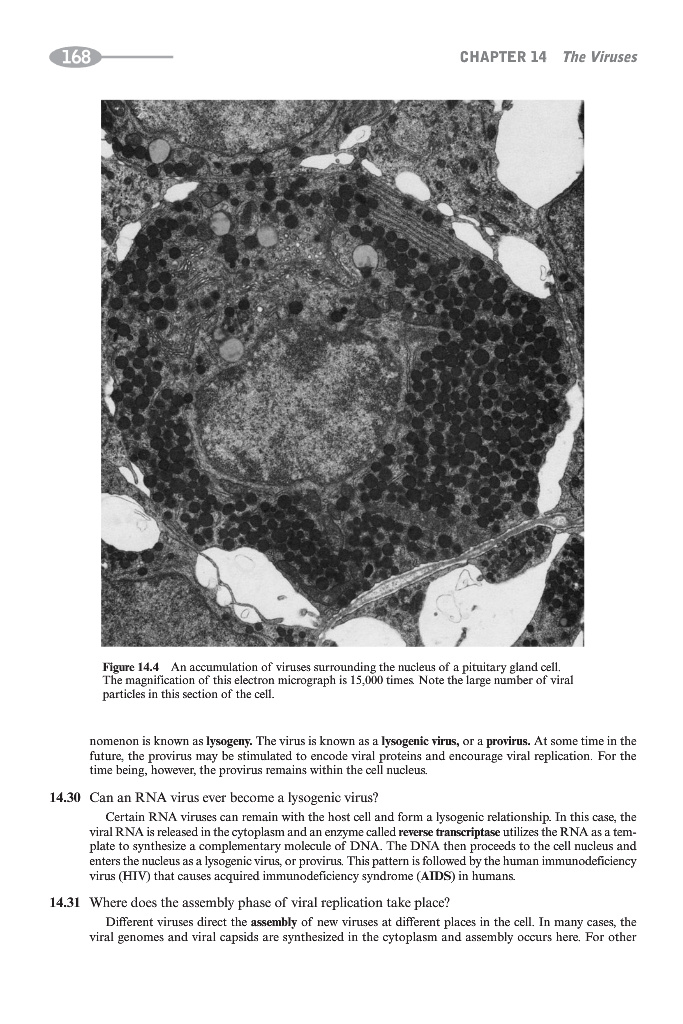 168

CHAPTER 14 The Viruses

Figure 14.4 An accumulation of viruses surrounding the nucleus of a pituitary gland cell. The magnification of this electron micrograph is 15,000 times. Note the large number of viral particles in this section of the cell.

nomenon is known as lysogeny. The virus is known as a lysogenic virus, or a provirus. At some time in the future, the provirus may be stimulated to encode viral proteins and encourage viral replication. For the time being, however, the provirus remains within the cell nucleus.

14.30 Can an RNA virus ever become a lysogenic virus?

Certain RNA viruses can remain with the host cell and form a lysogenic relationship. In this case, the viral RNA is released in the cytoplasm and an enzyme called reverse transcriptase utilizes the RNA as a template to synthesize a complementary molecule of DNA. The DNA then proceeds to the cell nucleus and enters the nucleus as a lysogenic virus, or provirus. This pattern is followed by the human immunodeficiency virus (HIV) that causes acquired immunodeficiency syndrome (AIDS) in humans.

14.31 Where does the assembly phase of viral replication take place?

Different viruses direct the assembly of new viruses at different places in the cell. In many cases, the viral genomes and viral capsids are synthesized in the cytoplasm and assembly occurs here. For other